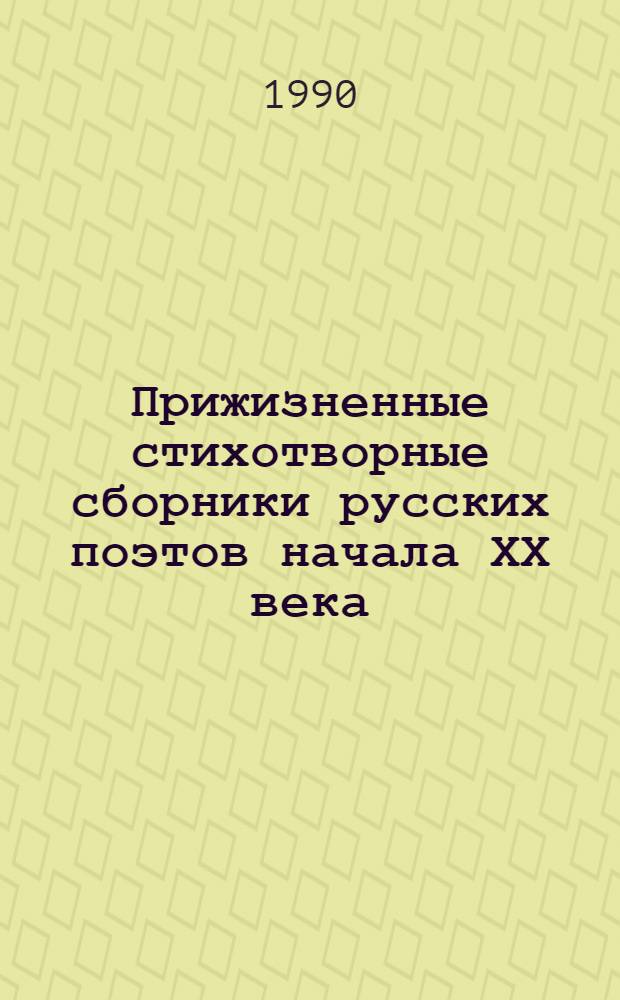 1990

Прижизненные стихотворные сборники русских поэтов начала XX века